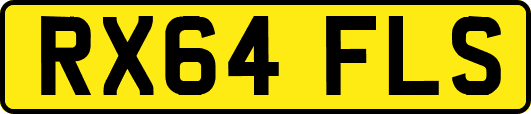 RX64 FLS